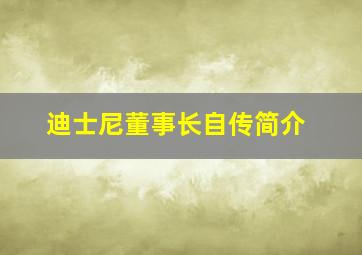 迪士尼董事长自传简介